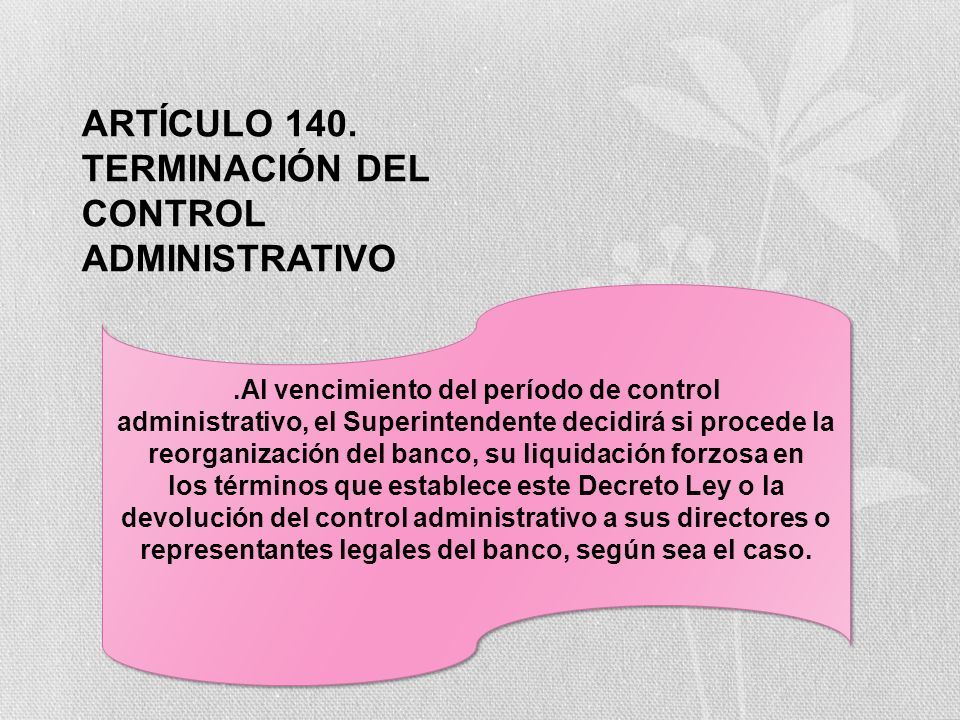 ARTÍCULO 140. TERMINACIÓN DEL CONTROL ADMINISTRATIVO

.Al vencimiento del período de control administrativo, el Superintendente decidirá si procede la reorganización del banco, su liquidación forzosa en los términos que establece este Decreto Ley o la devolución del control administrativo a sus directores o representantes legales del banco, según sea el caso.